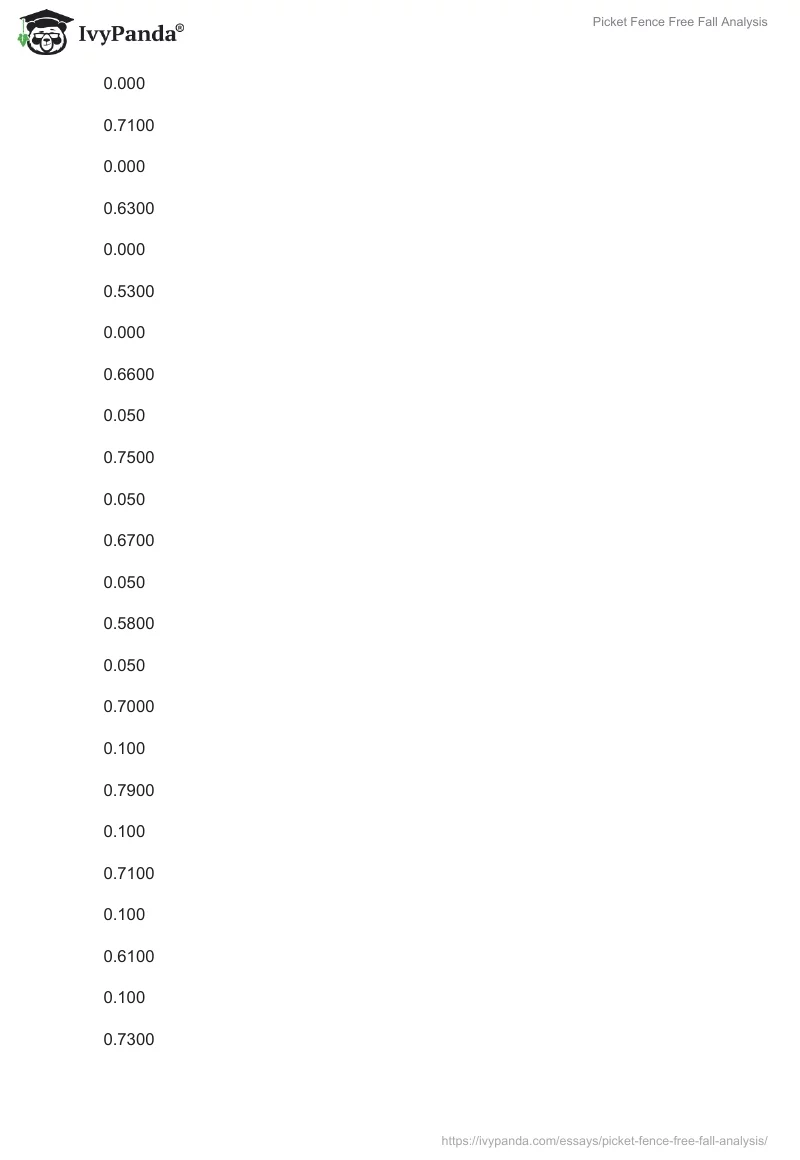 IvyPanda®

Picket Fence Free Fall Analysis

0.000

0.7100

0.000

0.6300

0.000

0.5300

0.000

0.6600

0.050

0.7500

0.050

0.6700

0.050

0.5800

0.050

0.7000

0.100

0.7900

0.100

0.7100

0.100

0.6100

0.100

0.7300

https://ivypanda.com/essays/picket-fence-free-fall-analysis/